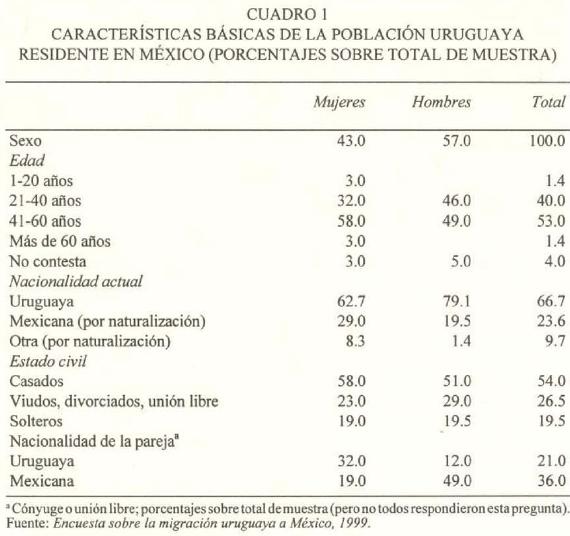 CUADRO 1
CARACTERÍSTICAS BÁSICAS DE LA POBLACIÓN URUGUAYA RESIDENTE EN MÉXICO (PORCENTAJES SOBRE TOTAL DE MUESTRA)

| | Mujeres | Hombres | Total |
|---|---|---|---|
| Sexo | 43.0 | 57.0 | 100.0 |
| Edad | | | |
| 1-20 años | 3.0 | | 1.4 |
| 21-40 años | 32.0 | 46.0 | 40.0 |
| 41-60 años | 58.0 | 49.0 | 53.0 |
| Más de 60 años | 3.0 | | 1.4 |
| No contesta | 3.0 | 5.0 | 4.0 |
| Nacionalidad actual | | | |
| Uruguaya | 62.7 | 79.1 | 66.7 |
| Mexicana (por naturalización) | 29.0 | 19.5 | 23.6 |
| Otra (por naturalización) | 8.3 | 1.4 | 9.7 |
| Estado civil | | | |
| Casados | 58.0 | 51.0 | 54.0 |
| Viudos, divorciados, unión libre | 23.0 | 29.0 | 26.5 |
| Solteros | 19.0 | 19.5 | 19.5 |
| Nacionalidad de la pareja$^a$ | | | |
| Uruguaya | 32.0 | 12.0 | 21.0 |
| Mexicana | 19.0 | 49.0 | 36.0 |

$^a$ Cónyuge o unión libre; porcentajes sobre total de muestra (pero no todos respondieron esta pregunta).
Fuente: Encuesta sobre la migración uruguaya a México, 1999.